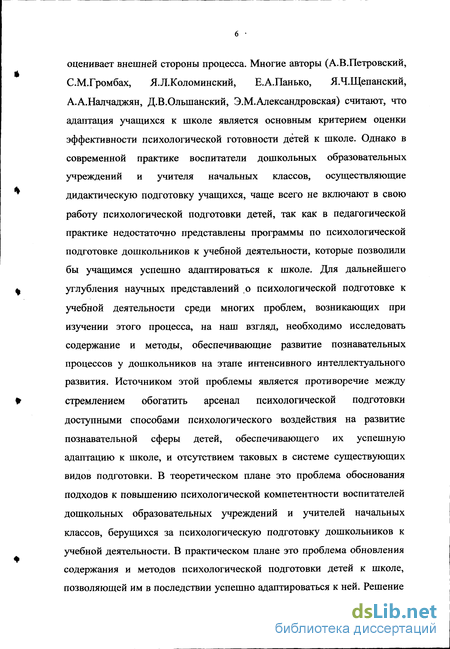 6

оценивает внешней стороны процесса. Многие авторы (А.В.Петровский, С.М.Громбах, Я.Л.Коломинский, Е.А.Панько, Я.Ч.Щепанский, А.А.Налчаджян, Д.В.Ольшанский, Э.М.Александровская) считают, что адаптация учащихся к школе является основным критерием оценки эффективности психологической готовности детей к школе. Однако в современной практике воспитатели дошкольных образовательных учреждений и учителя начальных классов, осуществляющие дидактическую подготовку учащихся, чаще всего не включают в свою работу психологической подготовки детей, так как в педагогической практике недостаточно представлены программы по психологической подготовке дошкольников к учебной деятельности, которые позволили бы учащимся успешно адаптироваться к школе. Для дальнейшего углубления научных представлений о психологической подготовке к учебной деятельности среди многих проблем, возникающих при изучении этого процесса, на наш взгляд, необходимо исследовать содержание и методы, обеспечивающие развитие познавательных процессов у дошкольников на этапе интенсивного интеллектуального развития. Источником этой проблемы является противоречие между стремлением обогатить арсенал психологической подготовки доступными способами психологического воздействия на развитие познавательной сферы детей, обеспечивающего их успешную адаптацию к школе, и отсутствием таковых в системе существующих видов подготовки. В теоретическом плане это проблема обоснования подходов к повышению психологической компетентности воспитателей дошкольных образовательных учреждений и учителей начальных классов, берущихся за психологическую подготовку дошкольников к учебной деятельности. В практическом плане это проблема обновления содержания и методов психологической подготовки детей к школе, позволяющей им в последствии успешно адаптироваться к ней. Решение

dsLib.net
библиотека диссертаций